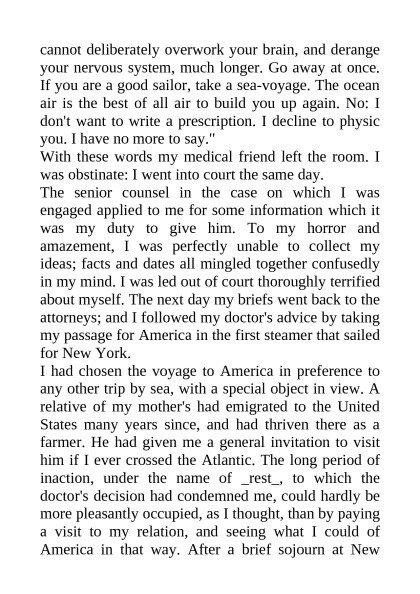 cannot deliberately overwork your brain, and derange your nervous system, much longer. Go away at once. If you are a good sailor, take a sea-voyage. The ocean air is the best of all air to build you up again. No: I don't want to write a prescription. I decline to physic you. I have no more to say."
With these words my medical friend left the room. I was obstinate: I went into court the same day.
The senior counsel in the case on which I was engaged applied to me for some information which it was my duty to give him. To my horror and amazement, I was perfectly unable to collect my ideas; facts and dates all mingled together confusedly in my mind. I was led out of court thoroughly terrified about myself. The next day my briefs went back to the attorneys; and I followed my doctor's advice by taking my passage for America in the first steamer that sailed for New York.
I had chosen the voyage to America in preference to any other trip by sea, with a special object in view. A relative of my mother's had emigrated to the United States many years since, and had thriven there as a farmer. He had given me a general invitation to visit him if I ever crossed the Atlantic. The long period of inaction, under the name of _rest_, to which the doctor's decision had condemned me, could hardly be more pleasantly occupied, as I thought, than by paying a visit to my relation, and seeing what I could of America in that way. After a brief sojourn at New